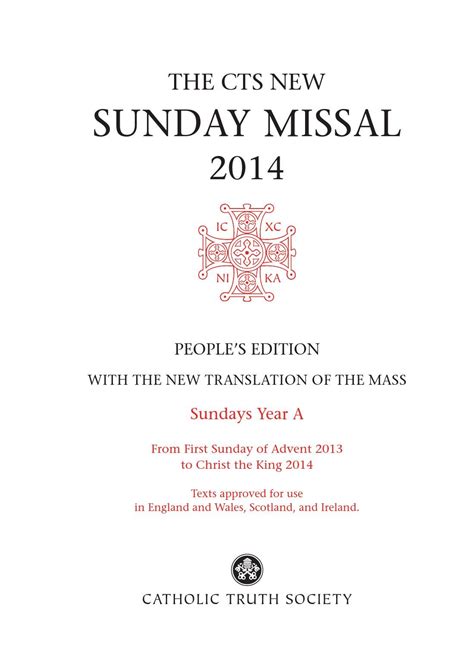 THE CTS NEW
SUNDAY MISSAL
2014

IC XC
NI KA

PEOPLE'S EDITION

WITH THE NEW TRANSLATION OF THE MASS

Sundays Year A

From First Sunday of Advent 2013
to Christ the King 2014

Texts approved for use
in England and Wales, Scotland, and Ireland.

CATHOLIC TRUTH SOCIETY